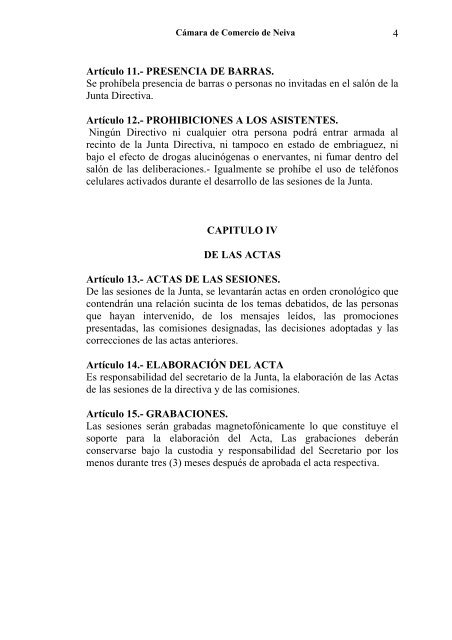 Cámara de Comercio de Neiva 4

Artículo 11.- PRESENCIA DE BARRAS.
Se prohíbela presencia de barras o personas no invitadas en el salón de la Junta Directiva.

Artículo 12.- PROHIBICIONES A LOS ASISTENTES.
Ningún Directivo ni cualquier otra persona podrá entrar armada al recinto de la Junta Directiva, ni tampoco en estado de embriaguez, ni bajo el efecto de drogas alucinógenas o enervantes, ni fumar dentro del salón de las deliberaciones.- Igualmente se prohíbe el uso de teléfonos celulares activados durante el desarrollo de las sesiones de la Junta.

CAPITULO IV

DE LAS ACTAS

Artículo 13.- ACTAS DE LAS SESIONES.
De las sesiones de la Junta, se levantarán actas en orden cronológico que contendrán una relación sucinta de los temas debatidos, de las personas que hayan intervenido, de los mensajes leídos, las promociones presentadas, las comisiones designadas, las decisiones adoptadas y las correcciones de las actas anteriores.

Artículo 14.- ELABORACIÓN DEL ACTA
Es responsabilidad del secretario de la Junta, la elaboración de las Actas de las sesiones de la directiva y de las comisiones.

Artículo 15.- GRABACIONES.
Las sesiones serán grabadas magnetofónicamente lo que constituye el soporte para la elaboración del Acta, Las grabaciones deberán conservarse bajo la custodia y responsabilidad del Secretario por los menos durante tres (3) meses después de aprobada el acta respectiva.